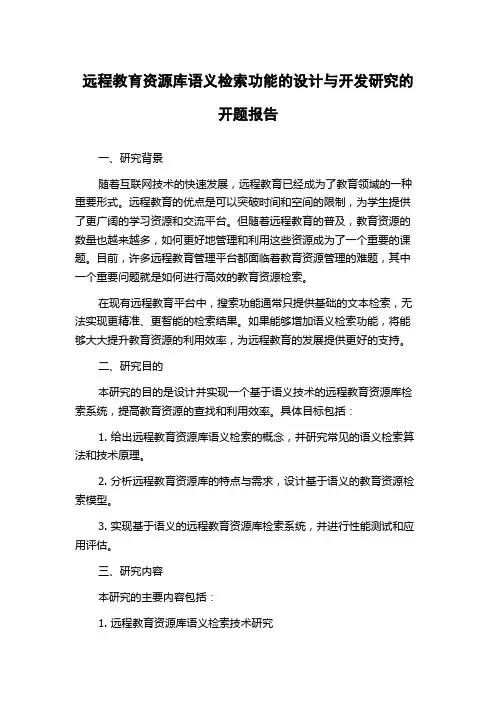 远程教育资源库语义检索功能的设计与开发研究的开题报告

一、研究背景

随着互联网技术的快速发展，远程教育已经成为了教育领域的一种重要形式。远程教育的优点是可以突破时间和空间的限制，为学生提供了更广阔的学习资源和交流平台。但随着远程教育的普及，教育资源的数量也越来越多，如何更好地管理和利用这些资源成为了一个重要的课题。目前，许多远程教育管理平台都面临着教育资源管理的难题，其中一个重要问题就是如何进行高效的教育资源检索。

在现有远程教育平台中，搜索功能通常只提供基础的文本检索，无法实现更精准、更智能的检索结果。如果能够增加语义检索功能，将能够大大提升教育资源的利用效率，为远程教育的发展提供更好的支持。

二、研究目的

本研究的目的是设计并实现一个基于语义技术的远程教育资源库检索系统，提高教育资源的查找和利用效率。具体目标包括：

1. 给出远程教育资源库语义检索的概念，并研究常见的语义检索算法和技术原理。

2. 分析远程教育资源库的特点与需求，设计基于语义的教育资源检索模型。

3. 实现基于语义的远程教育资源库检索系统，并进行性能测试和应用评估。

三、研究内容

本研究的主要内容包括：

1. 远程教育资源库语义检索技术研究